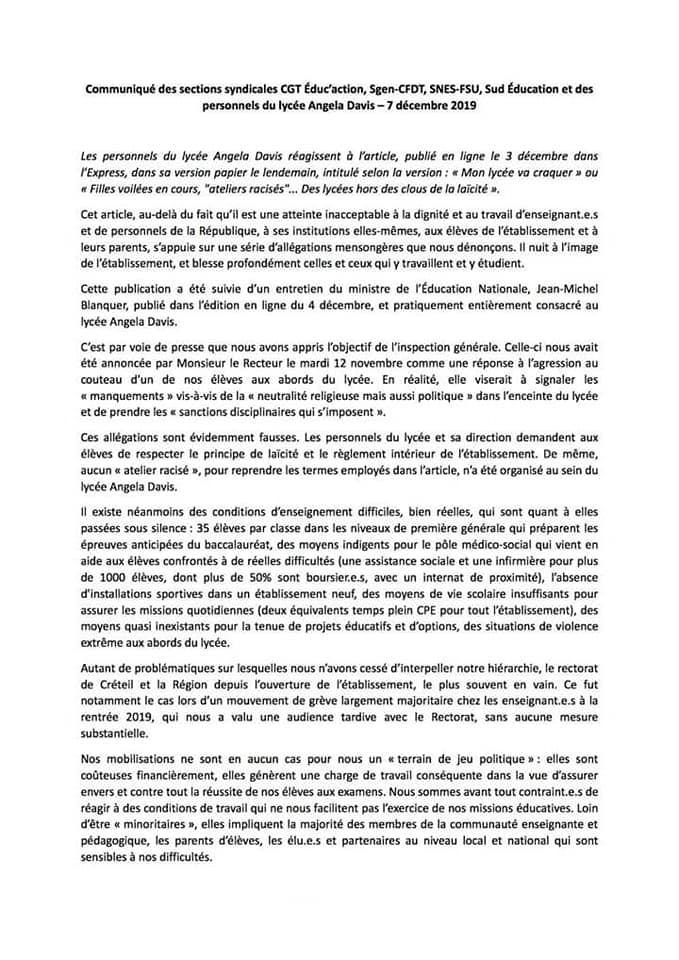 Communiqué des sections syndicales CGT Éduc'action, Sgen-CFDT, SNES-FSU, Sud Éducation et des personnels du lycée Angela Davis – 7 décembre 2019

Les personnels du lycée Angela Davis réagissent à l'article, publié en ligne le 3 décembre dans l'Express, dans sa version papier le lendemain, intitulé selon la version : « Mon lycée va craquer » ou « Filles voilées en cours, "ateliers racisés"... Des lycées hors des clous de la laïcité ».

Cet article, au-delà du fait qu'il est une atteinte inacceptable à la dignité et au travail d'enseignant.e.s et de personnels de la République, à ses institutions elles-mêmes, aux élèves de l'établissement et à leurs parents, s'appuie sur une série d'allégations mensongères que nous dénonçons. Il nuit à l'image de l'établissement, et blesse profondément celles et ceux qui y travaillent et y étudient.

Cette publication a été suivie d'un entretien du ministre de l'Éducation Nationale, Jean-Michel Blanquer, publié dans l'édition en ligne du 4 décembre, et pratiquement entièrement consacré au lycée Angela Davis.

C'est par voie de presse que nous avons appris l'objectif de l'inspection générale. Celle-ci nous avait été annoncée par Monsieur le Recteur le mardi 12 novembre comme une réponse à l'agression au couteau d'un de nos élèves aux abords du lycée. En réalité, elle viserait à signaler les « manquements » vis-à-vis de la « neutralité religieuse mais aussi politique » dans l'enceinte du lycée et de prendre les « sanctions disciplinaires qui s'imposent ».

Ces allégations sont évidemment fausses. Les personnels du lycée et sa direction demandent aux élèves de respecter le principe de laïcité et le règlement intérieur de l'établissement. De même, aucun « atelier racisé », pour reprendre les termes employés dans l'article, n'a été organisé au sein du lycée Angela Davis.

Il existe néanmoins des conditions d'enseignement difficiles, bien réelles, qui sont quant à elles passées sous silence : 35 élèves par classe dans les niveaux de première générale qui préparent les épreuves anticipées du baccalauréat, des moyens indigents pour le pôle médico-social qui vient en aide aux élèves confrontés à de réelles difficultés (une assistance sociale et une infirmière pour plus de 1000 élèves, dont plus de 50% sont boursier.e.s, avec un internat de proximité), l'absence d'installations sportives dans un établissement neuf, des moyens de vie scolaire insuffisants pour assurer les missions quotidiennes (deux équivalents temps plein CPE pour tout l'établissement), des moyens quasi inexistants pour la tenue de projets éducatifs et d'options, des situations de violence extrême aux abords du lycée.

Autant de problématiques sur lesquelles nous n'avons cessé d'interpeller notre hiérarchie, le rectorat de Créteil et la Région depuis l'ouverture de l'établissement, le plus souvent en vain. Ce fut notamment le cas lors d'un mouvement de grève largement majoritaire chez les enseignant.e.s à la rentrée 2019, qui nous a valu une audience tardive avec le Rectorat, sans aucune mesure substantielle.

Nos mobilisations ne sont en aucun cas pour nous un « terrain de jeu politique » : elles sont coûteuses financièrement, elles génèrent une charge de travail conséquente dans la vue d'assurer envers et contre tout la réussite de nos élèves aux examens. Nous sommes avant tout contraint.e.s de réagir à des conditions de travail qui ne nous facilitent pas l'exercice de nos missions éducatives. Loin d'être « minoritaires », elles impliquent la majorité des membres de la communauté enseignante et pédagogique, les parents d'élèves, les élu.e.s et partenaires au niveau local et national qui sont sensibles à nos difficultés.